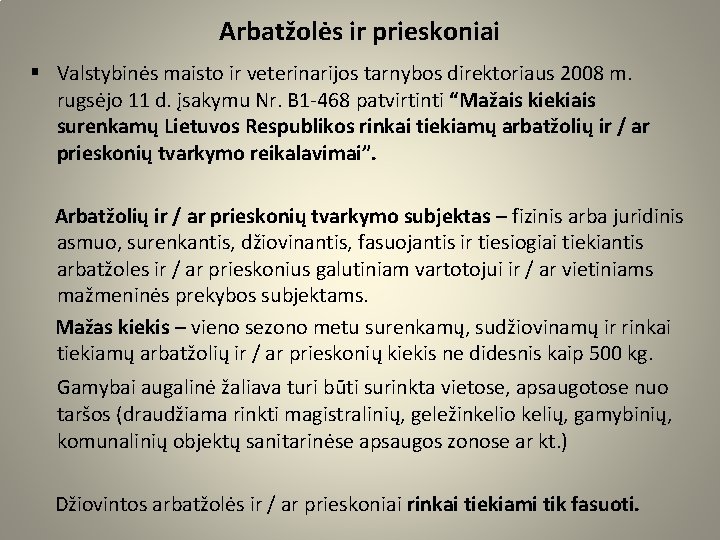 Arbatžolės ir prieskoniai

▪ Valstybinės maisto ir veterinarijos tarnybos direktoriaus 2008 m. rugsėjo 11 d. įsakymu Nr. B1-468 patvirtinti “Mažais kiekiais surenkamų Lietuvos Respublikos rinkai tiekiamų arbatžolių ir / ar prieskonių tvarkymo reikalavimai”.

Arbatžolių ir / ar prieskonių tvarkymo subjektas – fizinis arba juridinis asmuo, surenkantis, džiovinantis, fasuojantis ir tiesiogiai tiekiantis arbatžoles ir / ar prieskonius galutiniam vartotojui ir / ar vietiniams mažmeninės prekybos subjektams.

Mažas kiekis – vieno sezono metu surenkamų, sudžiovinamų ir rinkai tiekiamų arbatžolių ir / ar prieskonių kiekis ne didesnis kaip 500 kg.

Gamybai augalinė žaliava turi būti surinkta vietose, apsaugotose nuo taršos (draudžiama rinkti magistralinių, geležinkelio kelių, gamybinių, komunalinių objektų sanitarinėse apsaugos zonose ar kt.)

Džiovintos arbatžolės ir / ar prieskoniai rinkai tiekiami tik fasuoti.